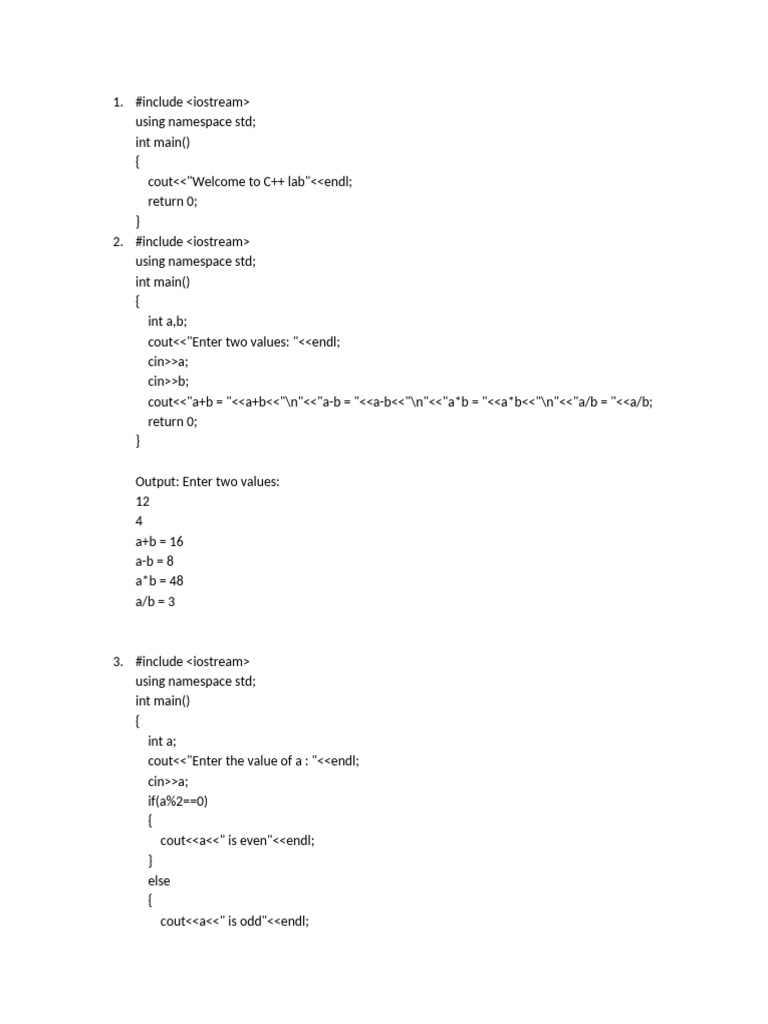 1. #include <iostream>
using namespace std;
int main()
{
cout<<"Welcome to C++ lab"<<endl;
return 0;
}
2. #include <iostream>
using namespace std;
int main()
{
int a,b;
cout<<"Enter two values: "<<endl;
cin>>a;
cin>>b;
cout<<"a+b = "<<a+b<<"\n"<<"a-b = "<<a-b<<"\n"<<"a*b = "<<a*b<<"\n"<<"a/b = "<<a/b;
return 0;
}

Output: Enter two values:
12
4
a+b = 16
a-b = 8
a*b = 48
a/b = 3

3. #include <iostream>
using namespace std;
int main()
{
int a;
cout<<"Enter the value of a : "<<endl;
cin>>a;
if(a%2==0)
{
cout<<a<<" is even"<<endl;
}
else
{
cout<<a<<" is odd"<<endl;